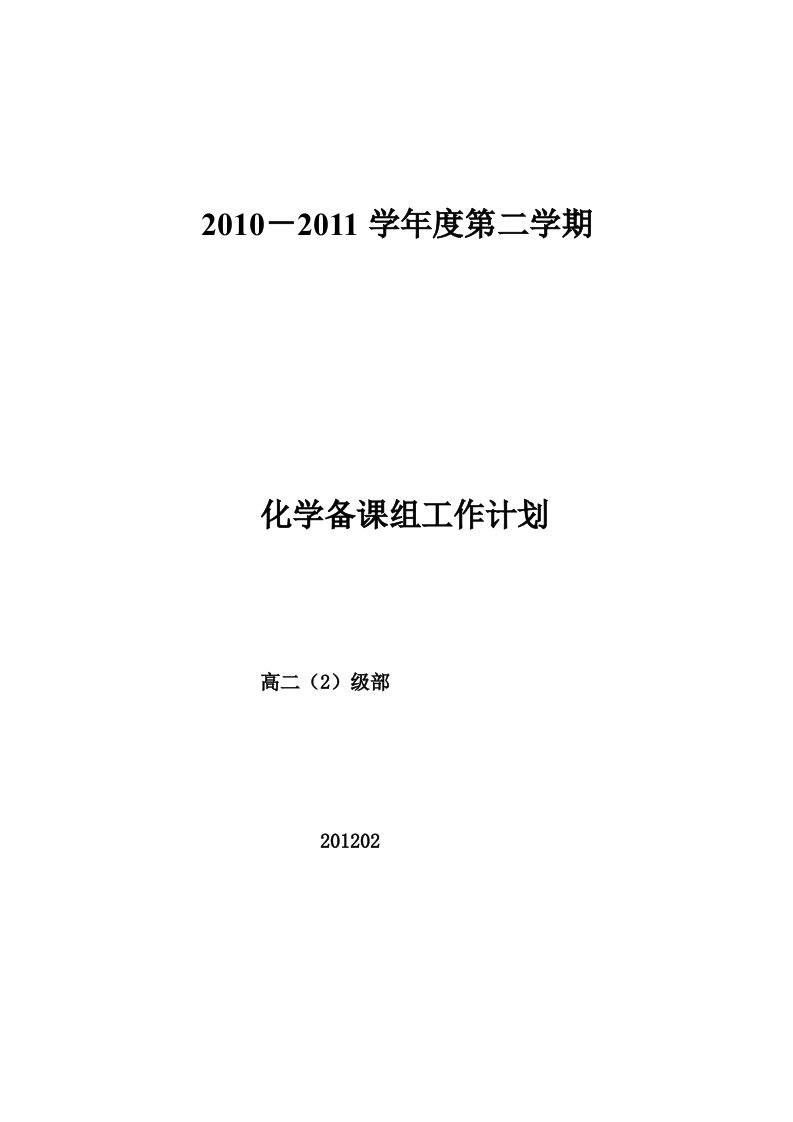 2010－2011 学年度第二学期

化学备课组工作计划

高二（2）级部

201202